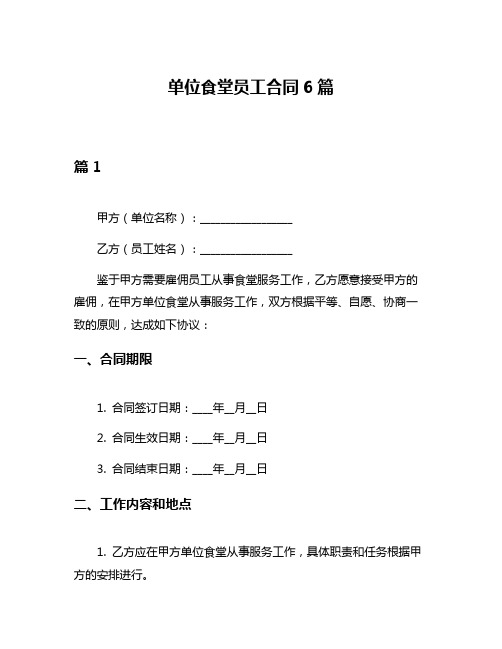 单位食堂员工合同 6 篇

篇 1

甲方（单位名称）：________________

乙方（员工姓名）：________________

鉴于甲方需要雇佣员工从事食堂服务工作，乙方愿意接受甲方的雇佣，在甲方单位食堂从事服务工作，双方根据平等、自愿、协商一致的原则，达成如下协议：

一、合同期限

1. 合同签订日期：____年__月__日

2. 合同生效日期：____年__月__日

3. 合同结束日期：____年__月__日

二、工作内容和地点

1. 乙方应在甲方单位食堂从事服务工作，具体职责和任务根据甲方的安排进行。